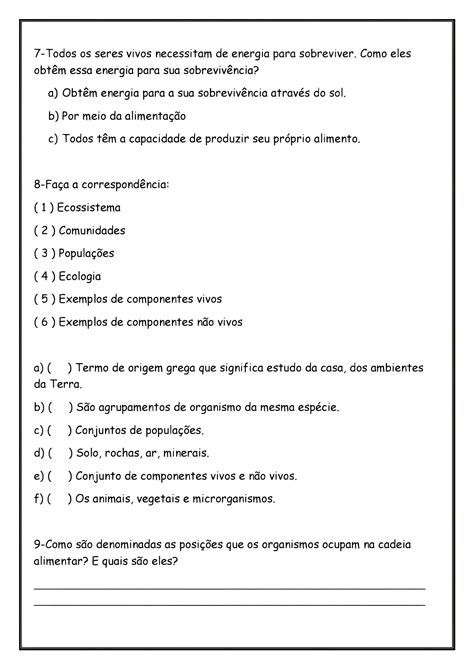 7-Todos os seres vivos necessitam de energia para sobreviver. Como eles obtêm essa energia para sua sobrevivência?

a) Obtêm energia para a sua sobrevivência através do sol.

b) Por meio da alimentação

c) Todos têm a capacidade de produzir seu próprio alimento.

8-Faça a correspondência:

( 1 ) Ecossistema

( 2 ) Comunidades

( 3 ) Populações

( 4 ) Ecologia

( 5 ) Exemplos de componentes vivos

( 6 ) Exemplos de componentes não vivos

a) (  ) Termo de origem grega que significa estudo da casa, dos ambientes da Terra.

b) (  ) São agrupamentos de organismo da mesma espécie.

c) (  ) Conjuntos de populações.

d) (  ) Solo, rochas, ar, minerais.

e) (  ) Conjunto de componentes vivos e não vivos.

f) (  ) Os animais, vegetais e microrganismos.

9-Como são denominadas as posições que os organismos ocupam na cadeia alimentar? E quais são eles?